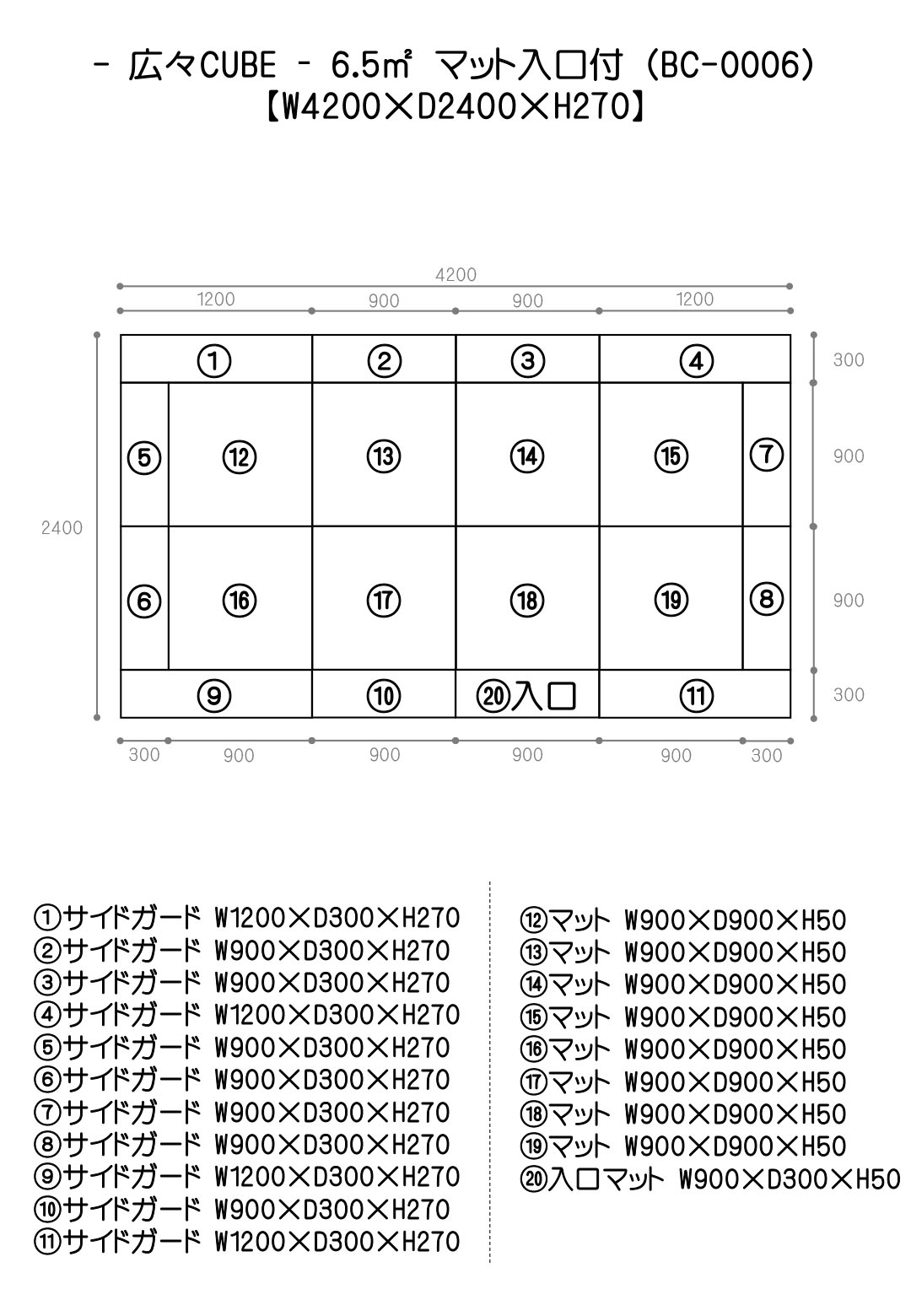 - 広々CUBE - 6.5㎡ マット入口付（BC-0006）
【W4200×D2400×H270】

4200
1200
900
900
1200

2400

300
900
900
300

①
②
③
④
⑤
⑫
⑬
⑭
⑮
⑦
⑥
⑯
⑰
⑱
⑲
⑧
⑨
⑩
⑳入口
⑪

300
900
900
900
900
300

①サイドガード W1200×D300×H270
②サイドガード W900×D300×H270
③サイドガード W900×D300×H270
④サイドガード W1200×D300×H270
⑤サイドガード W900×D300×H270
⑥サイドガード W900×D300×H270
⑦サイドガード W900×D300×H270
⑧サイドガード W900×D300×H270
⑨サイドガード W1200×D300×H270
⑩サイドガード W900×D300×H270
⑪サイドガード W1200×D300×H270

⑫マット W900×D900×H50
⑬マット W900×D900×H50
⑭マット W900×D900×H50
⑮マット W900×D900×H50
⑯マット W900×D900×H50
⑰マット W900×D900×H50
⑱マット W900×D900×H50
⑲マット W900×D900×H50
⑳入口マット W900×D300×H50